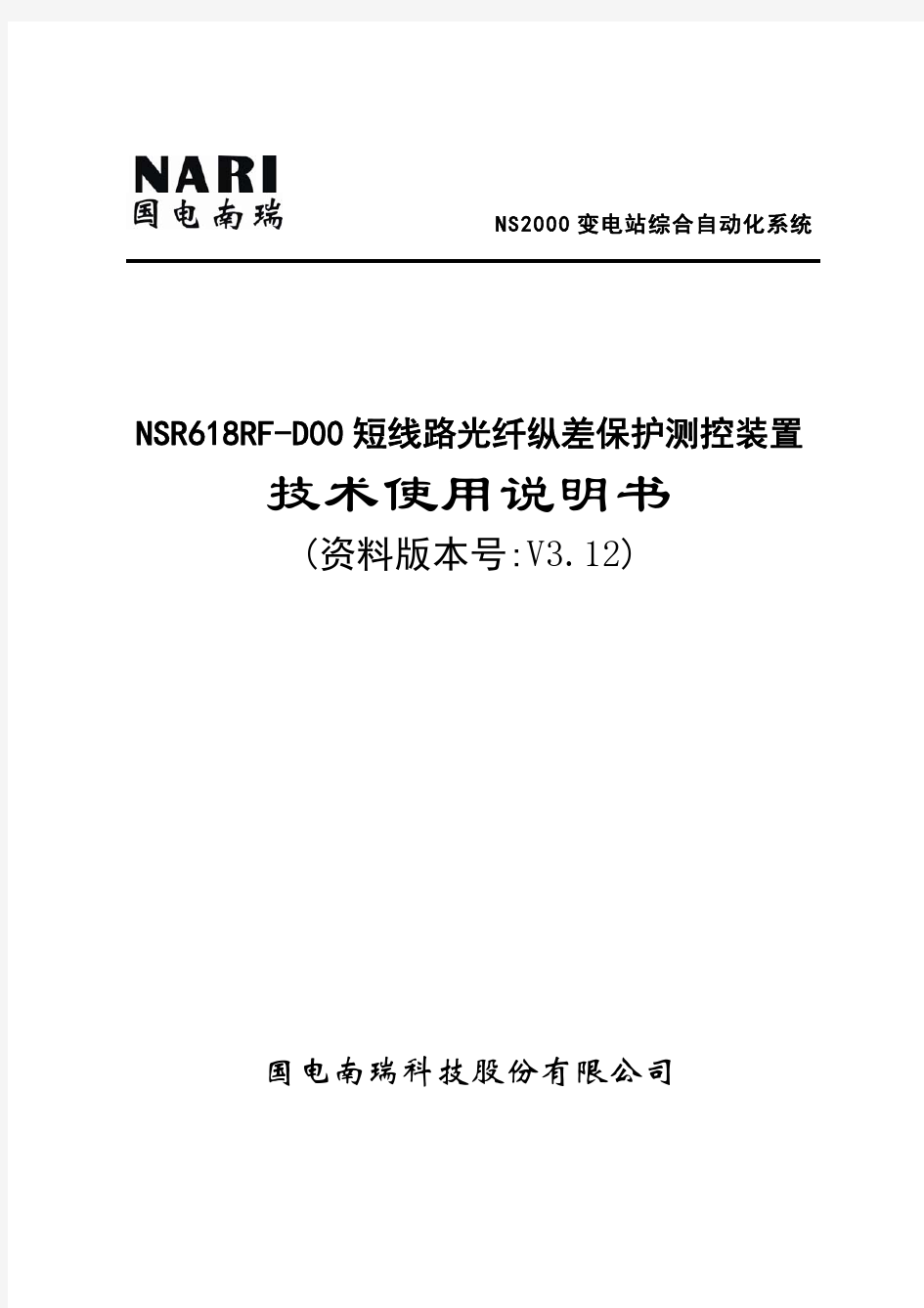 NARI
国电南瑞

NS2000 变电站综合自动化系统

NSR618RF-D00 短线路光纤纵差保护测控装置
技术使用说明书
(资料版本号:V3.12)

国电南瑞科技股份有限公司